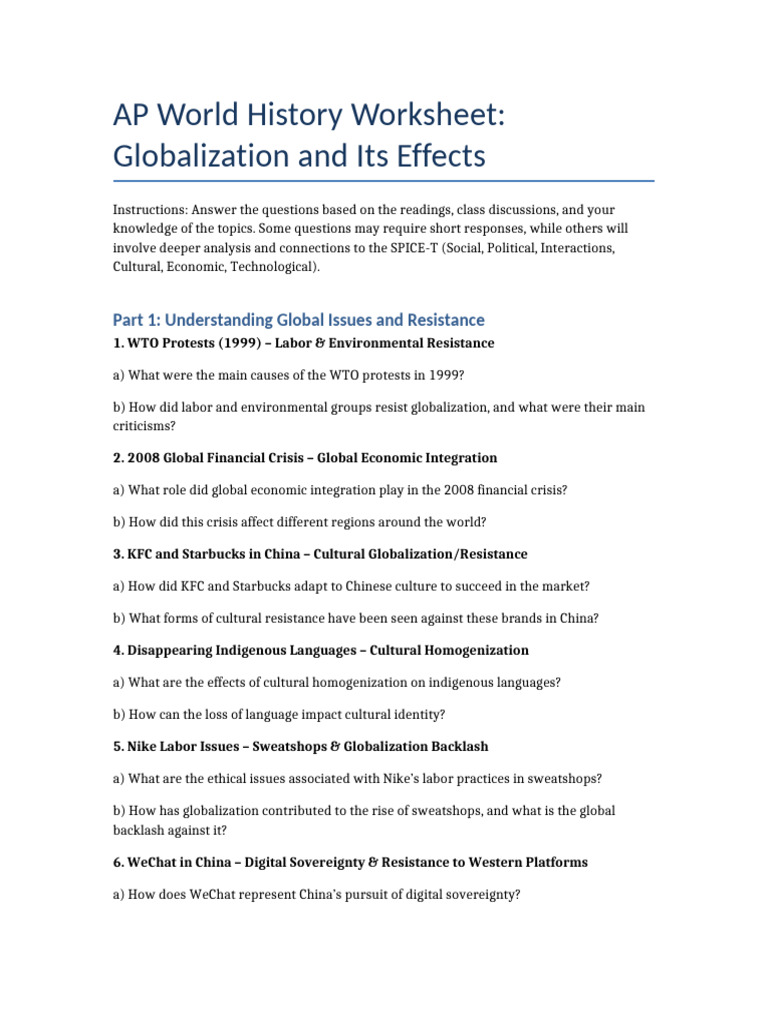 AP World History Worksheet: Globalization and Its Effects

Instructions: Answer the questions based on the readings, class discussions, and your knowledge of the topics. Some questions may require short responses, while others will involve deeper analysis and connections to the SPICE-T (Social, Political, Interactions, Cultural, Economic, Technological).

Part 1: Understanding Global Issues and Resistance

1. WTO Protests (1999) – Labor & Environmental Resistance

a) What were the main causes of the WTO protests in 1999?

b) How did labor and environmental groups resist globalization, and what were their main criticisms?

2. 2008 Global Financial Crisis – Global Economic Integration

a) What role did global economic integration play in the 2008 financial crisis?

b) How did this crisis affect different regions around the world?

3. KFC and Starbucks in China – Cultural Globalization/Resistance

a) How did KFC and Starbucks adapt to Chinese culture to succeed in the market?

b) What forms of cultural resistance have been seen against these brands in China?

4. Disappearing Indigenous Languages – Cultural Homogenization

a) What are the effects of cultural homogenization on indigenous languages?

b) How can the loss of language impact cultural identity?

5. Nike Labor Issues – Sweatshops & Globalization Backlash

a) What are the ethical issues associated with Nike's labor practices in sweatshops?

b) How has globalization contributed to the rise of sweatshops, and what is the global backlash against it?

6. WeChat in China – Digital Sovereignty & Resistance to Western Platforms

a) How does WeChat represent China's pursuit of digital sovereignty?